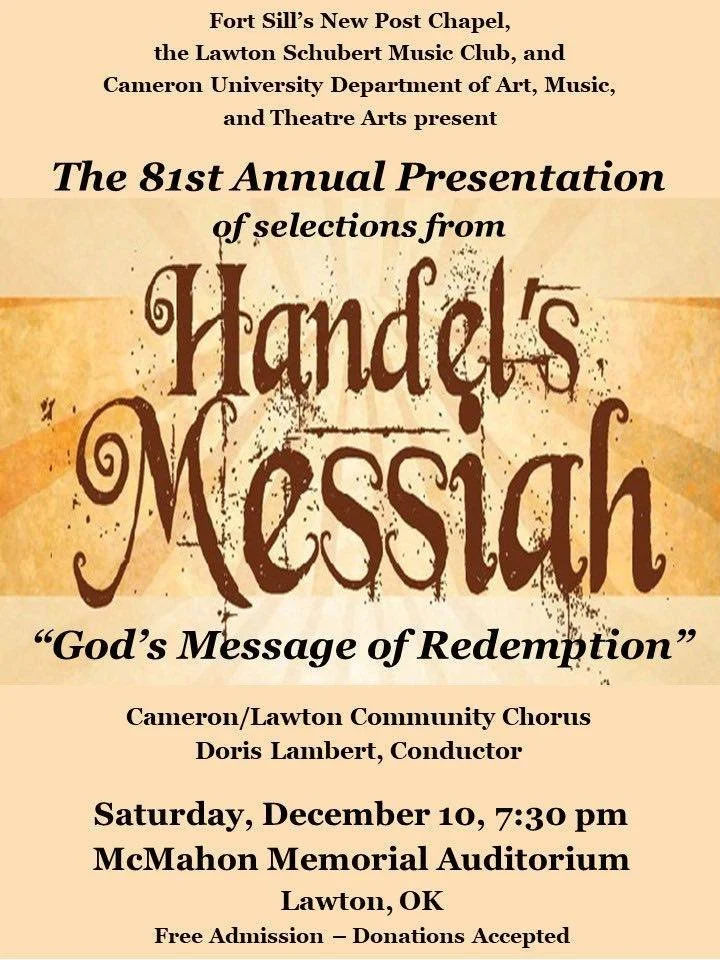 Fort Sill's New Post Chapel,
the Lawton Schubert Music Club, and
Cameron University Department of Art, Music,
and Theatre Arts present

The 81st Annual Presentation
of selections from

Handel's
Messiah

"God's Message of Redemption"

Cameron/Lawton Community Chorus
Doris Lambert, Conductor

Saturday, December 10, 7:30 pm
McMahon Memorial Auditorium
Lawton, OK
Free Admission – Donations Accepted